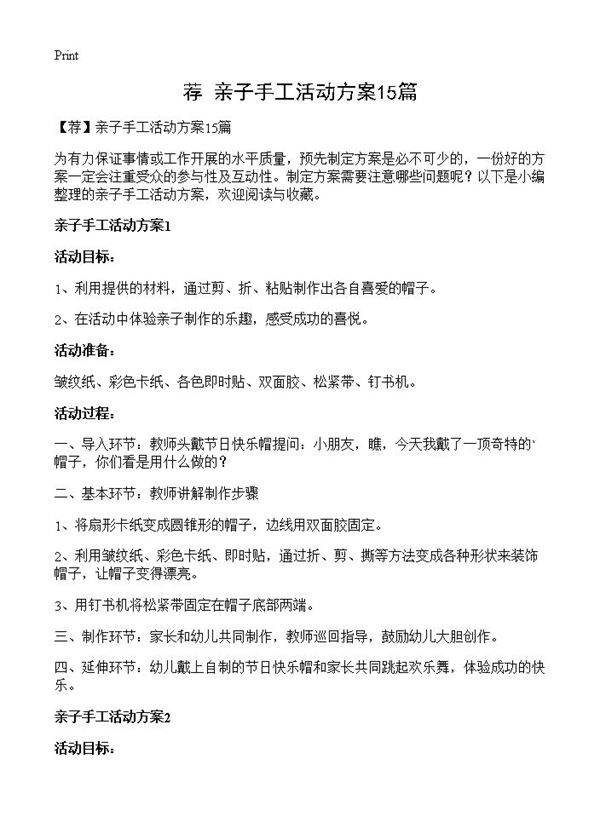 Print

荐 亲子手工活动方案15篇

【荐】亲子手工活动方案15篇

为有力保证事情或工作开展的水平质量，预先制定方案是必不可少的，一份好的方案一定会注重受众的参与性及互动性。制定方案需要注意哪些问题呢？以下是小编整理的亲子手工活动方案，欢迎阅读与收藏。

亲子手工活动方案1

活动目标：

1、利用提供的材料，通过剪、折、粘贴制作出各自喜爱的帽子。

2、在活动中体验亲子制作的乐趣，感受成功的喜悦。

活动准备：

皱纹纸、彩色卡纸、各色即时贴、双面胶、松紧带、钉书机。

活动过程：

一、导入环节：教师头戴节日快乐帽提问：小朋友，瞧，今天我戴了一顶奇特的`帽子，你们看是用什么做的？

二、基本环节：教师讲解制作步骤

1、将扇形卡纸变成圆锥形的帽子，边线用双面胶固定。

2、利用皱纹纸、彩色卡纸、即时贴，通过折、剪、撕等方法变成各种形状来装饰帽子，让帽子变得漂亮。

3、用钉书机将松紧带固定在帽子底部两端。

三、制作环节：家长和幼儿共同制作，教师巡回指导，鼓励幼儿大胆创作。

四、延伸环节：幼儿戴上自制的节日快乐帽和家长共同跳起欢乐舞，体验成功的快乐。

亲子手工活动方案2

活动目标：